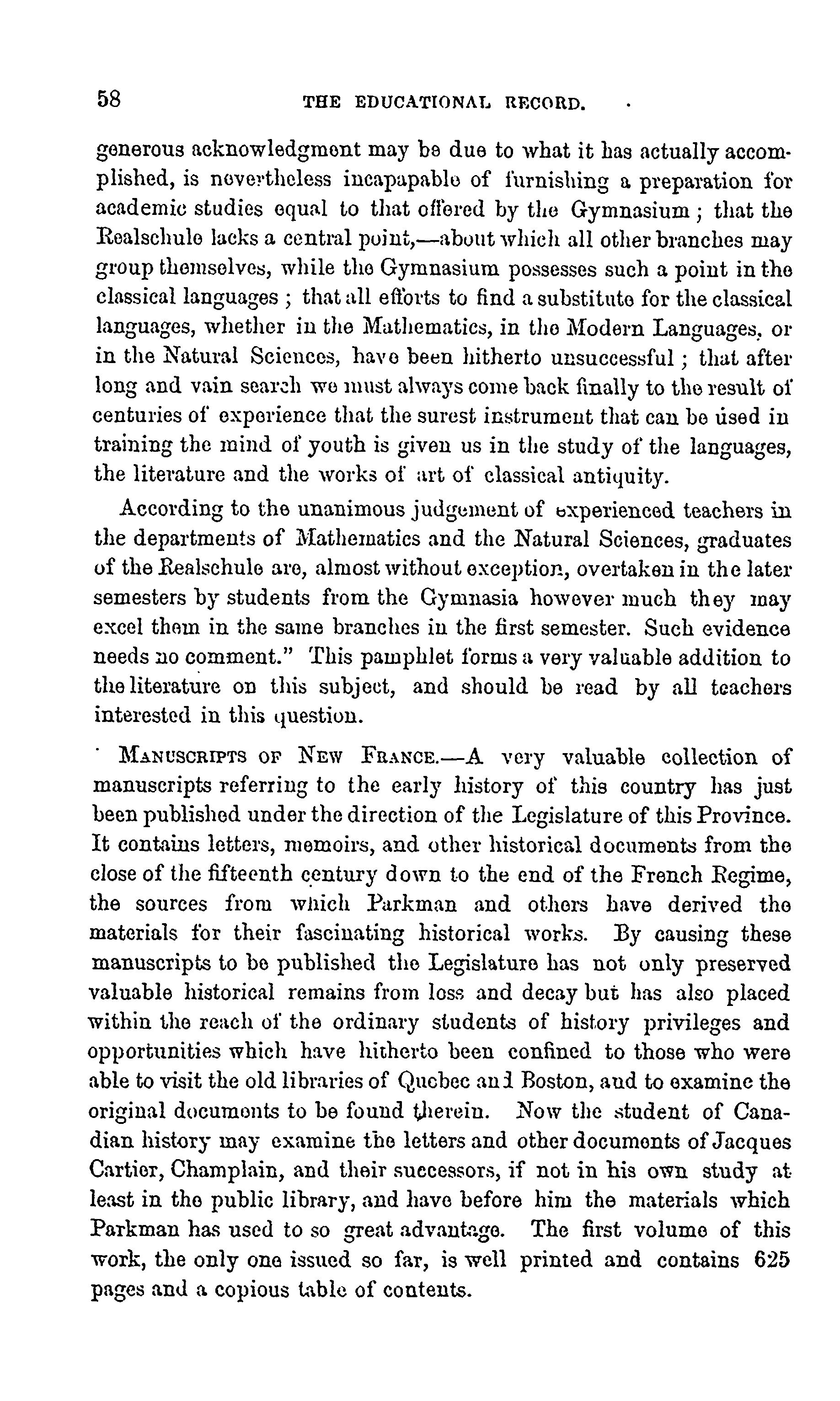 58 THE EDUCATIONAL RECORD.

generous acknowledgment may be due to what it has actually accomplished, is nevertheless incapapable of furnishing a preparation for academic studies equal to that offered by the Gymnasium; that the Realschule lacks a central point,—about which all other branches may group themselves, while the Gymnasium possesses such a point in the classical languages; that all efforts to find a substitute for the classical languages, whether in the Mathematics, in the Modern Languages, or in the Natural Sciences, have been hitherto unsuccessful; that after long and vain search we must always come back finally to the result of centuries of experience that the surest instrument that can be used in training the mind of youth is given us in the study of the languages, the literature and the works of art of classical antiquity.

According to the unanimous judgement of experienced teachers in the departments of Mathematics and the Natural Sciences, graduates of the Realschule are, almost without exception, overtaken in the later semesters by students from the Gymnasia however much they may excel them in the same branches in the first semester. Such evidence needs no comment." This pamphlet forms a very valuable addition to the literature on this subject, and should be read by all teachers interested in this question.

MANUSCRIPTS OF NEW FRANCE.—A very valuable collection of manuscripts referring to the early history of this country has just been published under the direction of the Legislature of this Province. It contains letters, memoirs, and other historical documents from the close of the fifteenth century down to the end of the French Regime, the sources from which Parkman and others have derived the materials for their fascinating historical works. By causing these manuscripts to be published the Legislature has not only preserved valuable historical remains from loss and decay but has also placed within the reach of the ordinary students of history privileges and opportunities which have hitherto been confined to those who were able to visit the old libraries of Quebec and Boston, and to examine the original documents to be found therein. Now the student of Canadian history may examine the letters and other documents of Jacques Cartier, Champlain, and their successors, if not in his own study at least in the public library, and have before him the materials which Parkman has used to so great advantage. The first volume of this work, the only one issued so far, is well printed and contains 625 pages and a copious table of contents.